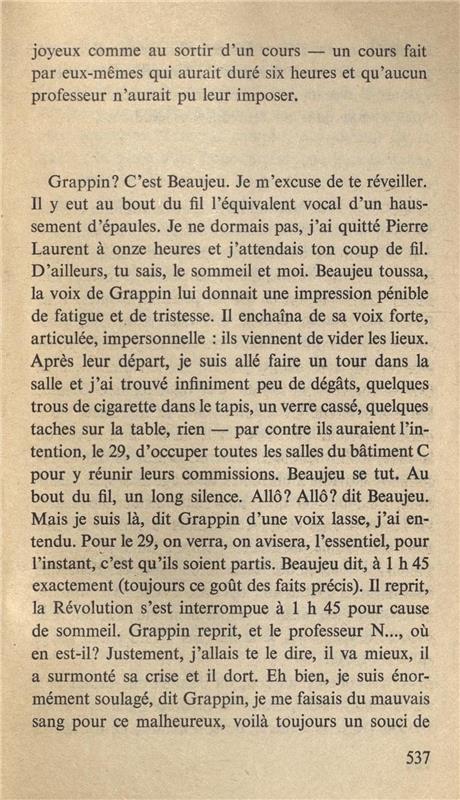 joyeux comme au sortir d'un cours — un cours fait par eux-mêmes qui aurait duré six heures et qu'aucun professeur n'aurait pu leur imposer.

Grappin? C'est Beaujeu. Je m'excuse de te réveiller. Il y eut au bout du fil l'équivalent vocal d'un haussement d'épaules. Je ne dormais pas, j'ai quitté Pierre Laurent à onze heures et j'attendais ton coup de fil. D'ailleurs, tu sais, le sommeil et moi. Beaujeu toussa, la voix de Grappin lui donnait une impression pénible de fatigue et de tristesse. Il enchaîna de sa voix forte, articulée, impersonnelle : ils viennent de vider les lieux. Après leur départ, je suis allé faire un tour dans la salle et j'ai trouvé infiniment peu de dégâts, quelques trous de cigarette dans le tapis, un verre cassé, quelques taches sur la table, rien — par contre ils auraient l'intention, le 29, d'occuper toutes les salles du bâtiment C pour y réunir leurs commissions. Beaujeu se tut. Au bout du fil, un long silence. Allô? Allô? dit Beaujeu. Mais je suis là, dit Grappin d'une voix lasse, j'ai entendu. Pour le 29, on verra, on avisera, l'essentiel, pour l'instant, c'est qu'ils soient partis. Beaujeu dit, à 1 h 45 exactement (toujours ce goût des faits précis). Il reprit, la Révolution s'est interrompue à 1 h 45 pour cause de sommeil. Grappin reprit, et le professeur N..., où en est-il? Justement, j'allais te le dire, il va mieux, il a surmonté sa crise et il dort. Eh bien, je suis énormément soulagé, dit Grappin, je me faisais du mauvais sang pour ce malheureux, voilà toujours un souci de

537